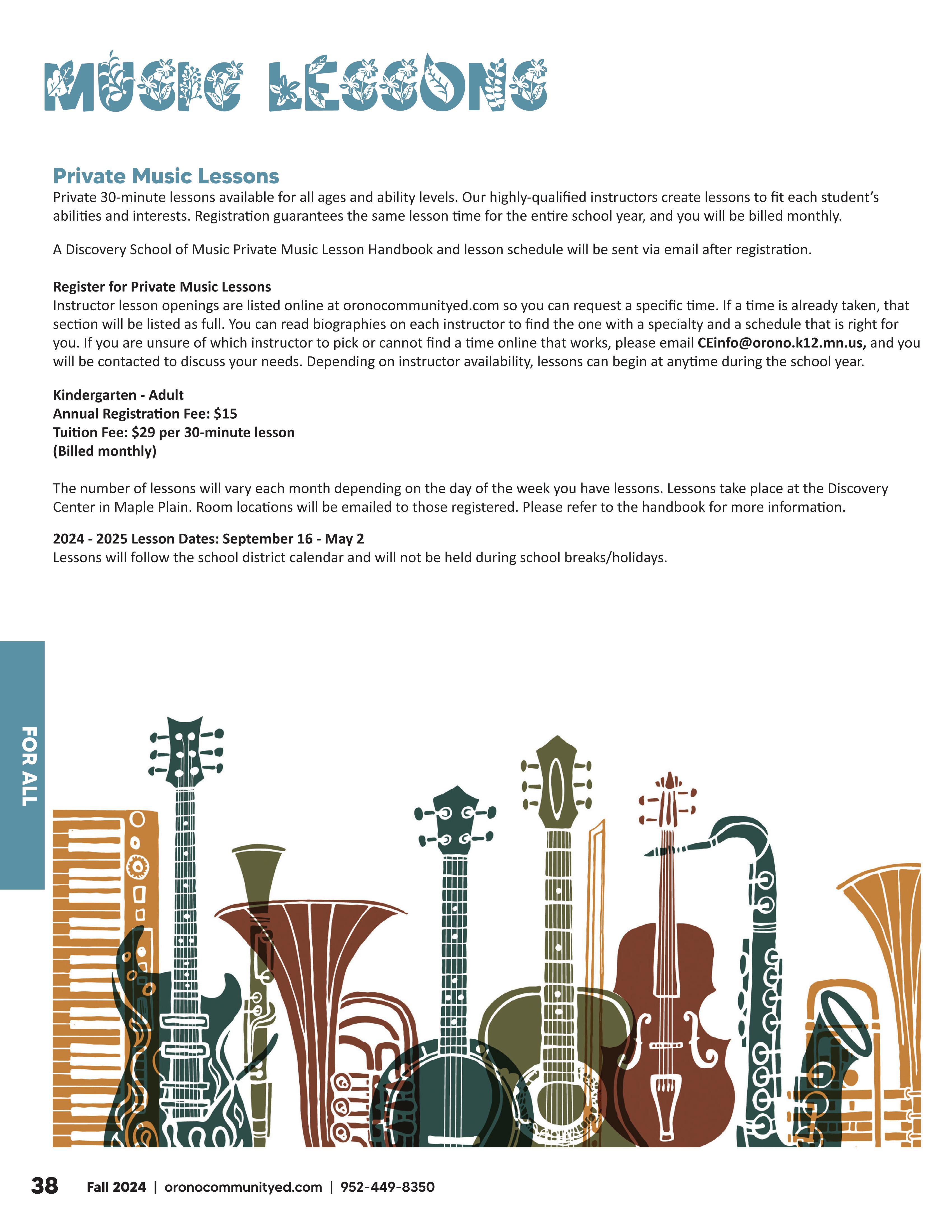 MUSIC LESSONS

Private Music Lessons

Private 30-minute lessons available for all ages and ability levels. Our highly-qualified instructors create lessons to fit each student's abilities and interests. Registration guarantees the same lesson time for the entire school year, and you will be billed monthly.

A Discovery School of Music Private Music Lesson Handbook and lesson schedule will be sent via email after registration.

Register for Private Music Lessons
Instructor lesson openings are listed online at oronocommunityed.com so you can request a specific time. If a time is already taken, that section will be listed as full. You can read biographies on each instructor to find the one with a specialty and a schedule that is right for you. If you are unsure of which instructor to pick or cannot find a time online that works, please email CEinfo@orono.k12.mn.us, and you will be contacted to discuss your needs. Depending on instructor availability, lessons can begin at anytime during the school year.

Kindergarten - Adult
Annual Registration Fee: $15
Tuition Fee: $29 per 30-minute lesson
(Billed monthly)

The number of lessons will vary each month depending on the day of the week you have lessons. Lessons take place at the Discovery Center in Maple Plain. Room locations will be emailed to those registered. Please refer to the handbook for more information.

2024 - 2025 Lesson Dates: September 16 - May 2
Lessons will follow the school district calendar and will not be held during school breaks/holidays.

FOR ALL

38 Fall 2024 | oronocommunityed.com | 952-449-8350